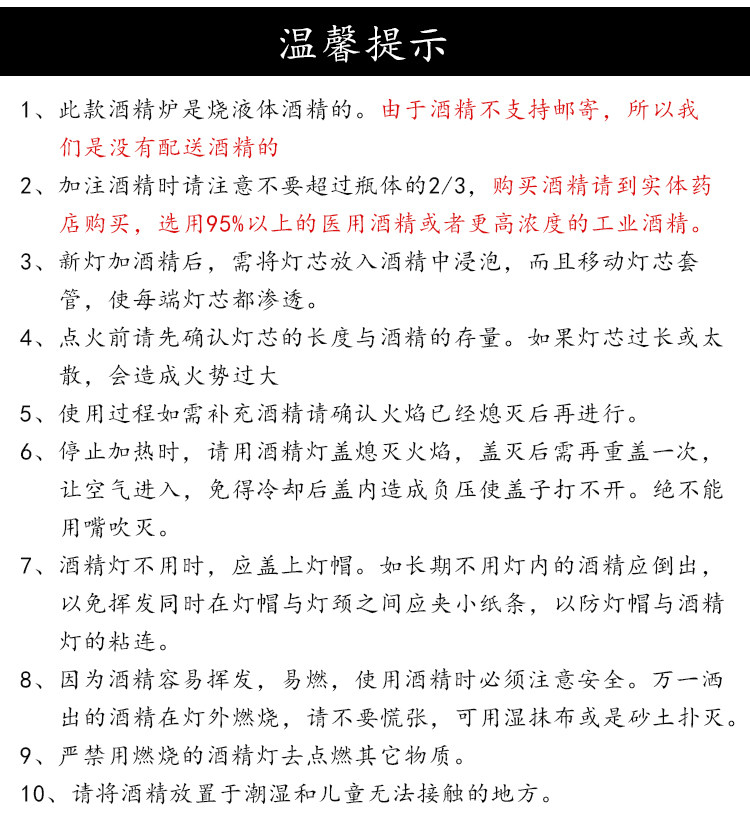 温馨提示

1、此款酒精炉是烧液体酒精的。由于酒精不支持邮寄，所以我们是没有配送酒精的

2、加注酒精时请注意不要超过瓶体的2/3，购买酒精请到实体药店购买，选用95%以上的医用酒精或者更高浓度的工业酒精。

3、新灯加酒精后，需将灯芯放入酒精中浸泡，而且移动灯芯套管，使每端灯芯都渗透。

4、点火前请先确认灯芯的长度与酒精的存量。如果灯芯过长或太散，会造成火势过大

5、使用过程如需补充酒精请确认火焰已经熄灭后再进行。

6、停止加热时，请用酒精灯盖熄灭火焰，盖灭后需再重盖一次，让空气进入，免得冷却后盖内造成负压使盖子打不开。绝不能用嘴吹灭。

7、酒精灯不用时，应盖上灯帽。如长期不用灯内的酒精应倒出，以免挥发同时在灯帽与灯颈之间应夹小纸条，以防灯帽与酒精灯的粘连。

8、因为酒精容易挥发，易燃，使用酒精时必须注意安全。万一洒出的酒精在灯外燃烧，请不要慌张，可用湿抹布或是砂土扑灭。

9、严禁用燃烧的酒精灯去点燃其它物质。

10、请将酒精放置于潮湿和儿童无法接触的地方。